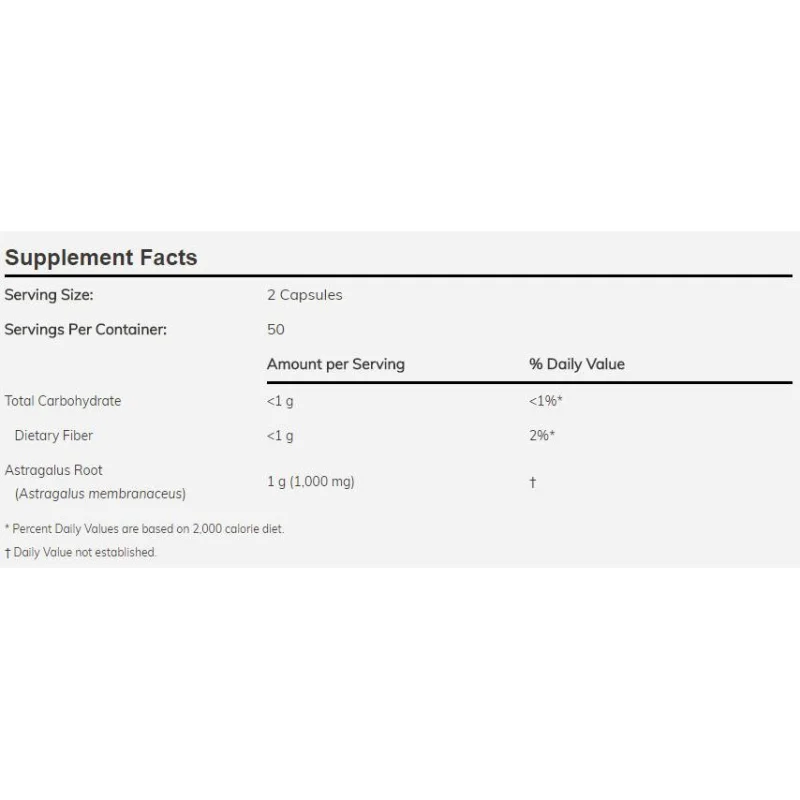 Supplement Facts

| | | |
|---|---|---|
| Serving Size: | 2 Capsules | |
| Servings Per Container: | 50 | |
| | Amount per Serving | % Daily Value |
| Total Carbohydrate | <1 g | <1%* |
| Dietary Fiber | <1 g | 2%* |
| Astragalus Root (Astragalus membranaceus) | 1 g (1,000 mg) | † |

* Percent Daily Values are based on 2,000 calorie diet.

† Daily Value not established.